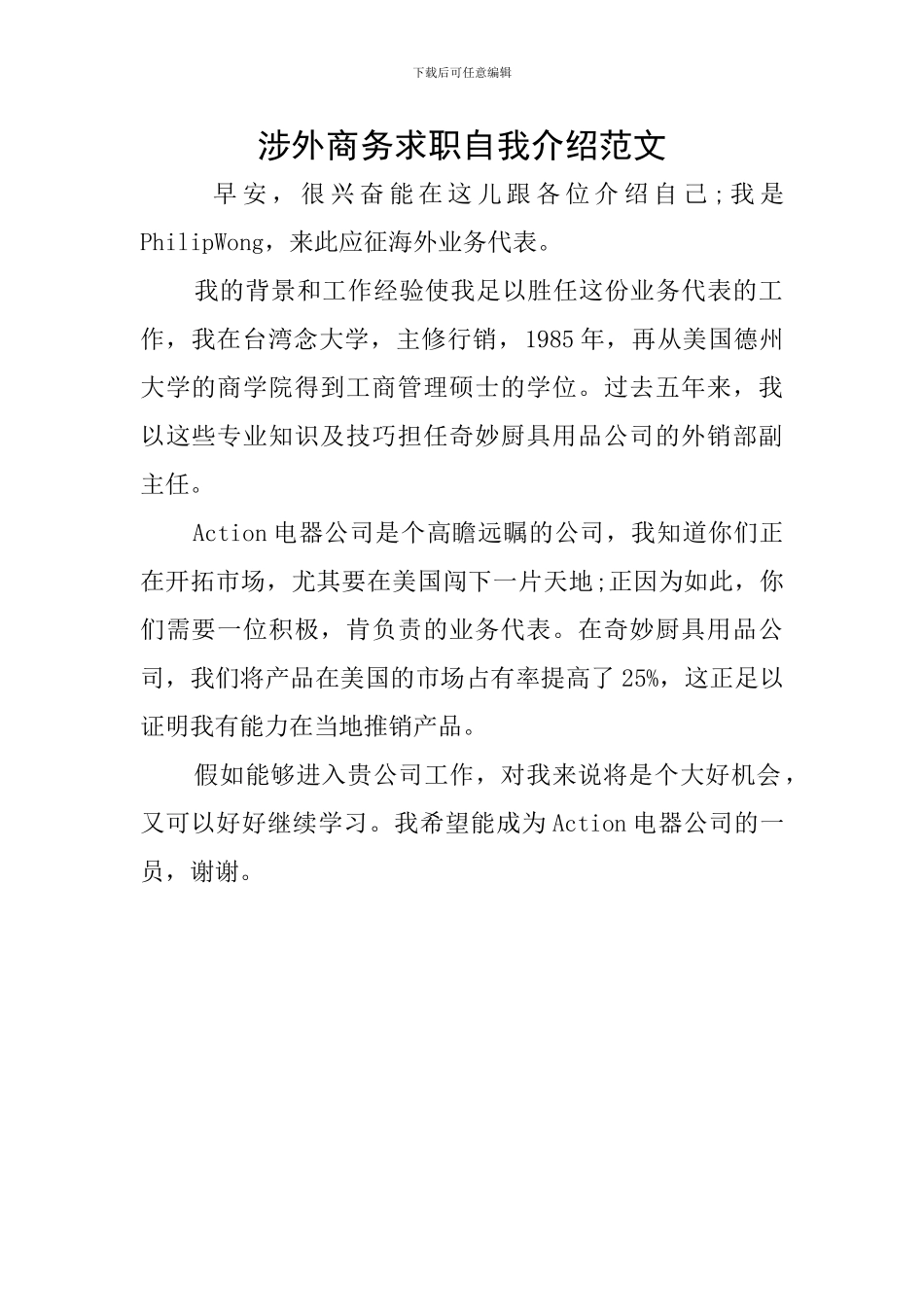 下载后可任意编辑

涉外商务求职自我介绍范文

早安，很兴奋能在这儿跟各位介绍自己;我是PhilipWong，来此应征海外业务代表。

我的背景和工作经验使我足以胜任这份业务代表的工作，我在台湾念大学，主修行销，1985年，再从美国德州大学的商学院得到工商管理硕士的学位。过去五年来，我以这些专业知识及技巧担任奇妙厨具用品公司的外销部副主任。

Action电器公司是个高瞻远瞩的公司，我知道你们正在开拓市场，尤其要在美国闯下一片天地;正因为如此，你们需要一位积极，肯负责的业务代表。在奇妙厨具用品公司，我们将产品在美国的市场占有率提高了25%，这正足以证明我有能力在当地推销产品。

假如能够进入贵公司工作，对我来说将是个大好机会，又可以好好继续学习。我希望能成为Action电器公司的一员，谢谢。